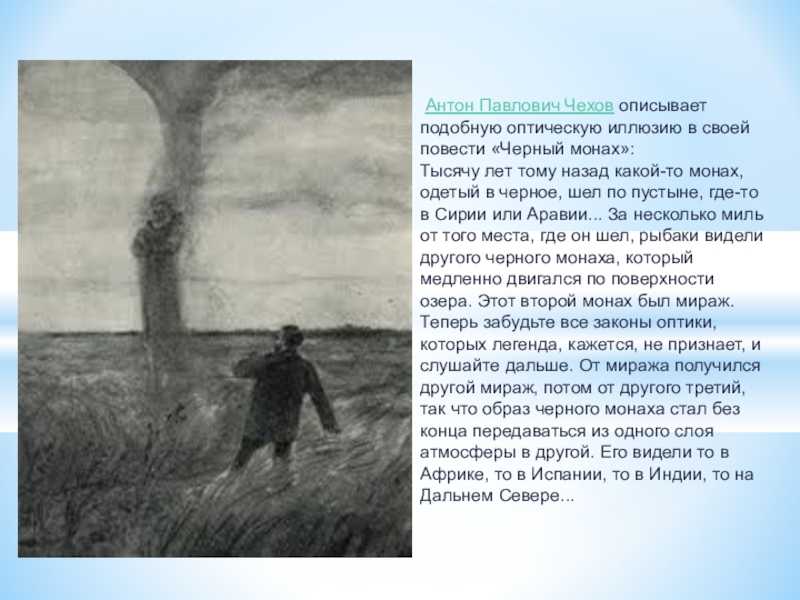 Антон Павлович Чехов описывает подобную оптическую иллюзию в своей повести «Черный монах»:
Тысячу лет тому назад какой-то монах, одетый в черное, шел по пустыне, где-то в Сирии или Аравии... За несколько миль от того места, где он шел, рыбаки видели другого черного монаха, который медленно двигался по поверхности озера. Этот второй монах был мираж. Теперь забудьте все законы оптики, которых легенда, кажется, не признает, и слушайте дальше. От миража получился другой мираж, потом от другого третий, так что образ черного монаха стал без конца передаваться из одного слоя атмосферы в другой. Его видели то в Африке, то в Испании, то в Индии, то на Дальнем Севере...